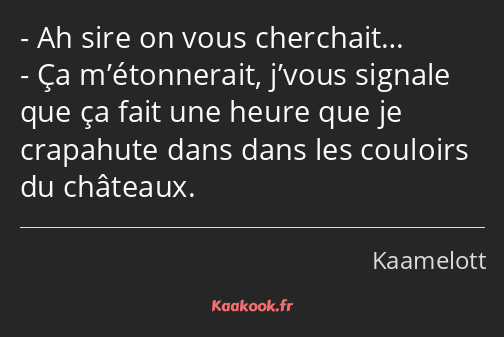 - Ah sire on vous cherchait…
- Ça m’étonnerait, j’vous signale que ça fait une heure que je crapahute dans dans les couloirs du châteaux.

Kaamelott

Kaakook.fr